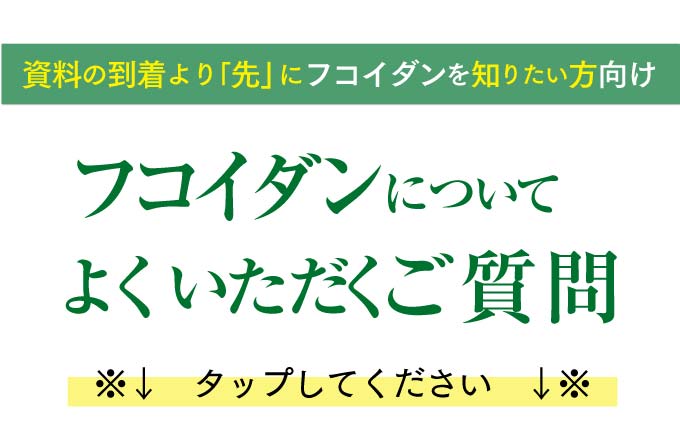 資料の到着より「先」にフコイダンを知りたい方向け

フコイダンについて
よくいただくご質問

※↓　タップしてください　↓※